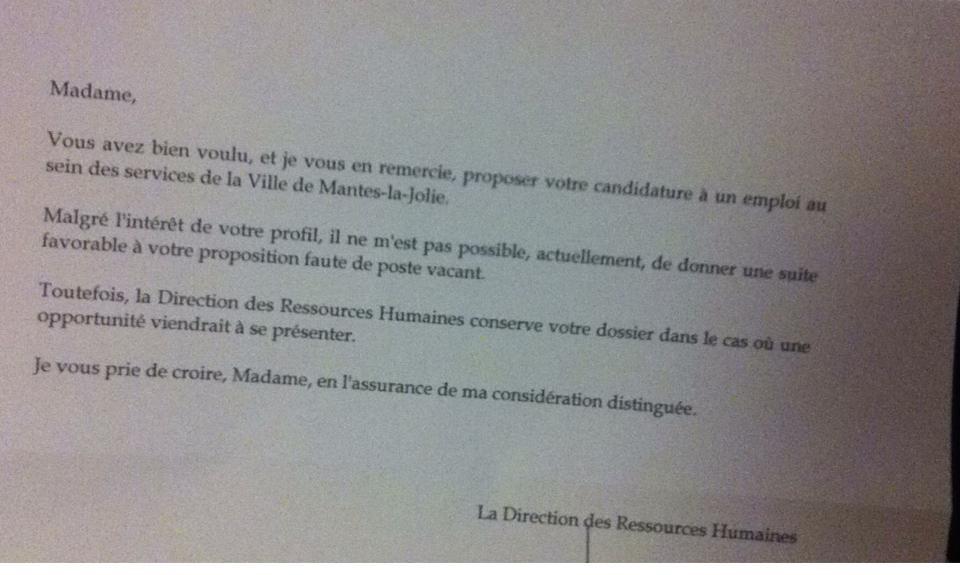 Madame,

Vous avez bien voulu, et je vous en remercie, proposer votre candidature à un emploi au sein des services de la Ville de Mantes-la-Jolie.

Malgré l'intérêt de votre profil, il ne m'est pas possible, actuellement, de donner une suite favorable à votre proposition faute de poste vacant.

Toutefois, la Direction des Ressources Humaines conserve votre dossier dans le cas où une opportunité viendrait à se présenter.

Je vous prie de croire, Madame, en l'assurance de ma considération distinguée.

La Direction des Ressources Humaines